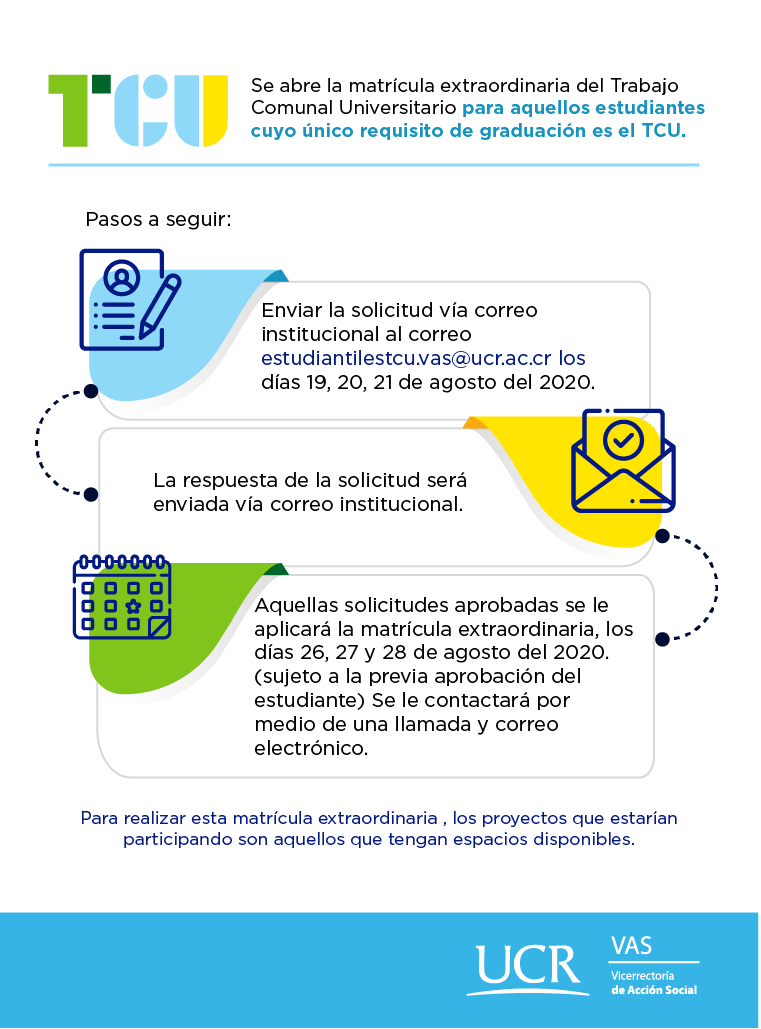 TCU

Se abre la matrícula extraordinaria del Trabajo Comunal Universitario para aquellos estudiantes cuyo único requisito de graduación es el TCU.

Pasos a seguir:

Enviar la solicitud vía correo institucional al correo estudiantilestcu.vas@ucr.ac.cr los días 19, 20, 21 de agosto del 2020.

La respuesta de la solicitud será enviada vía correo institucional.

Aquellas solicitudes aprobadas se le aplicará la matrícula extraordinaria, los días 26, 27 y 28 de agosto del 2020. (sujeto a la previa aprobación del estudiante) Se le contactará por medio de una llamada y correo electrónico.

Para realizar esta matrícula extraordinaria , los proyectos que estarían participando son aquellos que tengan espacios disponibles.

UCR

VAS
Vicerrectoría
de Acción Social